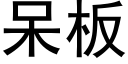 呆板